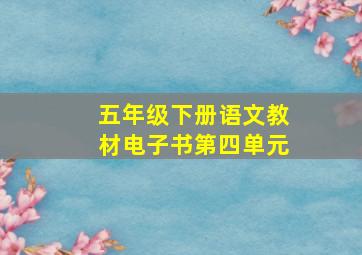 五年级下册语文教材电子书第四单元